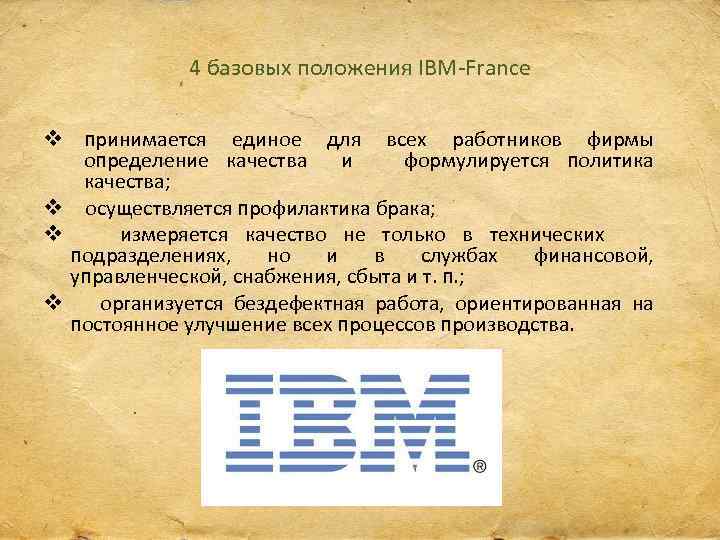 4 базовых положения IBM-France

❖ принимается единое для всех работников фирмы определение качества и формулируется политика качества;

❖ осуществляется профилактика брака;

❖ измеряется качество не только в технических подразделениях, но и в службах финансовой, управленческой, снабжения, сбыта и т. п.;

❖ организуется бездефектная работа, ориентированная на постоянное улучшение всех процессов производства.

IBM®